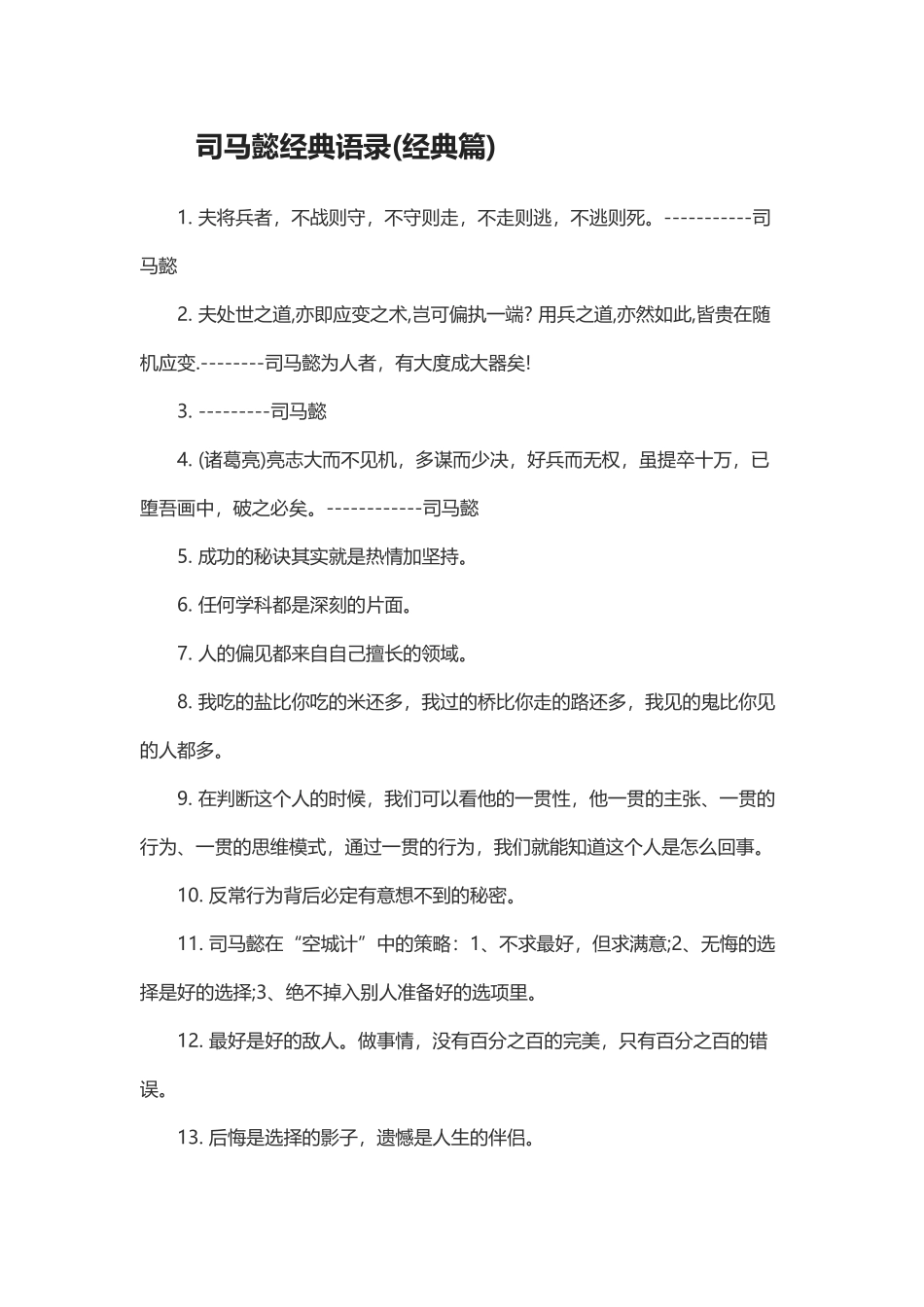 司马懿经典语录(经典篇)

1. 夫将兵者，不战则守，不守则走，不走则逃，不逃则死。-----------司马懿

2. 夫处世之道,亦即应变之术,岂可偏执一端? 用兵之道,亦然如此,皆贵在随机应变.--------司马懿为人者，有大度成大器矣!

3. ---------司马懿

4. (诸葛亮)亮志大而不见机，多谋而少决，好兵而无权，虽提卒十万，已堕吾画中，破之必矣。------------司马懿

5. 成功的秘诀其实就是热情加坚持。

6. 任何学科都是深刻的片面。

7. 人的偏见都来自自己擅长的领域。

8. 我吃的盐比你吃的米还多，我过的桥比你走的路还多，我见的鬼比你见的人都多。

9. 在判断这个人的时候，我们可以看他的一贯性，他一贯的主张、一贯的行为、一贯的思维模式，通过一贯的行为，我们就能知道这个人是怎么回事。

10. 反常行为背后必定有意想不到的秘密。

11. 司马懿在“空城计”中的策略：1、不求最好，但求满意;2、无悔的选择是好的选择;3、绝不掉入别人准备好的选项里。

12. 最好是好的敌人。做事情，没有百分之百的完美，只有百分之百的错误。

13. 后悔是选择的影子，遗憾是人生的伴侣。